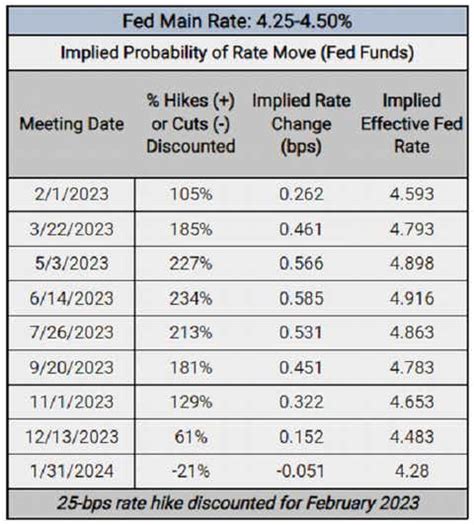 Fed Main Rate: 4.25-4.50%

Implied Probability of Rate Move (Fed Funds)

| Meeting Date | % Hikes (+) or Cuts (-) Discounted | Implied Rate Change (bps) | Implied Effective Fed Rate |
|---|---|---|---|
| 2/1/2023 | 105% | 0.262 | 4.593 |
| 3/22/2023 | 185% | 0.461 | 4.793 |
| 5/3/2023 | 227% | 0.566 | 4.898 |
| 6/14/2023 | 234% | 0.585 | 4.916 |
| 7/26/2023 | 213% | 0.531 | 4.863 |
| 9/20/2023 | 181% | 0.451 | 4.783 |
| 11/1/2023 | 129% | 0.322 | 4.653 |
| 12/13/2023 | 61% | 0.152 | 4.483 |
| 1/31/2024 | -21% | -0.051 | 4.28 |

25-bps rate hike discounted for February 2023